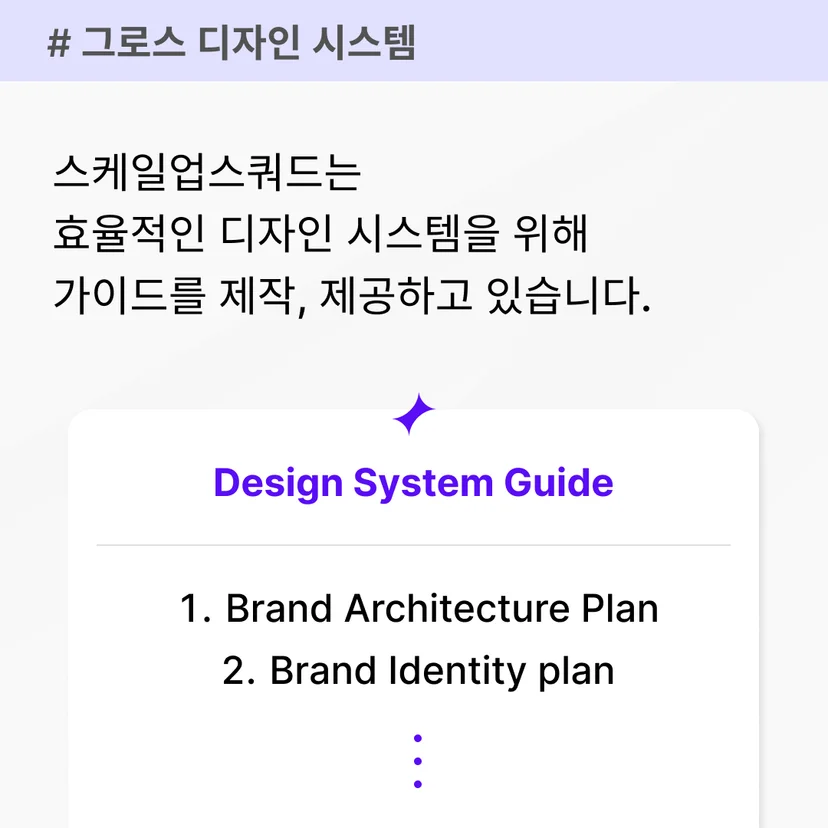 # 그로스 디자인 시스템

스케일업스쿼드는
효율적인 디자인 시스템을 위해
가이드를 제작, 제공하고 있습니다.

Design System Guide

1. Brand Architecture Plan
2. Brand Identity plan